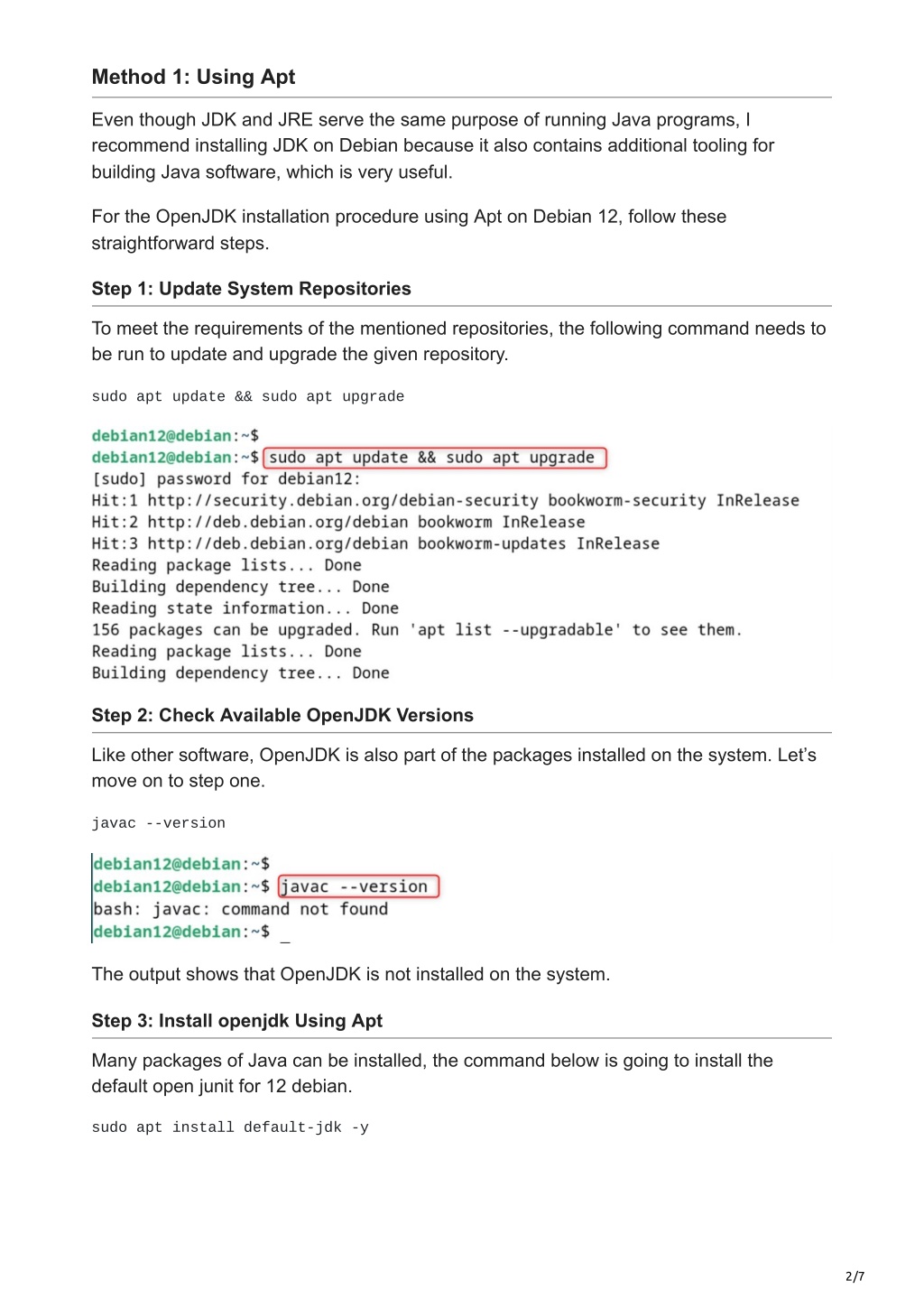 Method 1: Using Apt

Even though JDK and JRE serve the same purpose of running Java programs, I recommend installing JDK on Debian because it also contains additional tooling for building Java software, which is very useful.

For the OpenJDK installation procedure using Apt on Debian 12, follow these straightforward steps.

Step 1: Update System Repositories

To meet the requirements of the mentioned repositories, the following command needs to be run to update and upgrade the given repository.

sudo apt update && sudo apt upgrade

debian12@debian:~$
debian12@debian:~$ sudo apt update && sudo apt upgrade
[sudo] password for debian12:
Hit:1 http://security.debian.org/debian-security bookworm-security InRelease
Hit:2 http://deb.debian.org/debian bookworm InRelease
Hit:3 http://deb.debian.org/debian bookworm-updates InRelease
Reading package lists... Done
Building dependency tree... Done
Reading state information... Done
156 packages can be upgraded. Run 'apt list --upgradable' to see them.
Reading package lists... Done
Building dependency tree... Done

Step 2: Check Available OpenJDK Versions

Like other software, OpenJDK is also part of the packages installed on the system. Let's move on to step one.

javac --version

debian12@debian:~$
debian12@debian:~$ javac --version
bash: javac: command not found
debian12@debian:~$ _

The output shows that OpenJDK is not installed on the system.

Step 3: Install openjdk Using Apt

Many packages of Java can be installed, the command below is going to install the default open junit for 12 debian.

sudo apt install default-jdk -y

2/7